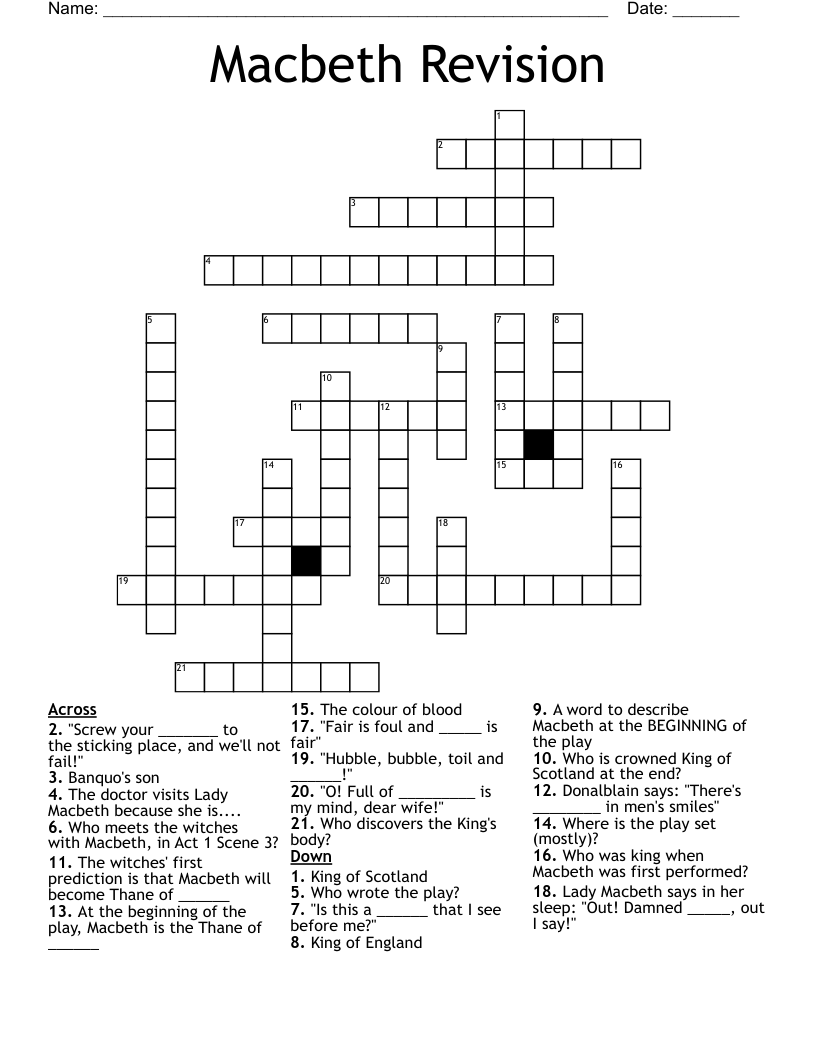 Name: ______________________________________________________ Date: _______

Macbeth Revision

1
2
3
4
5
6
7
8
9
10
11
12
13
14
15
16
17
18
19
20
21

Across
2. "Screw your _______ to the sticking place, and we'll not fail!"
3. Banquo's son
4. The doctor visits Lady Macbeth because she is....
6. Who meets the witches with Macbeth, in Act 1 Scene 3?
11. The witches' first prediction is that Macbeth will become Thane of ______
13. At the beginning of the play, Macbeth is the Thane of ______
15. The colour of blood
17. "Fair is foul and _____ is fair"
19. "Hubble, bubble, toil and ______!"
20. "O! Full of _________ is my mind, dear wife!"
21. Who discovers the King's body?

Down
1. King of Scotland
5. Who wrote the play?
7. "Is this a ______ that I see before me?"
8. King of England
9. A word to describe Macbeth at the BEGINNING of the play
10. Who is crowned King of Scotland at the end?
12. Donalblain says: "There's ________ in men's smiles"
14. Where is the play set (mostly)?
16. Who was king when Macbeth was first performed?
18. Lady Macbeth says in her sleep: "Out! Damned _____, out I say!"